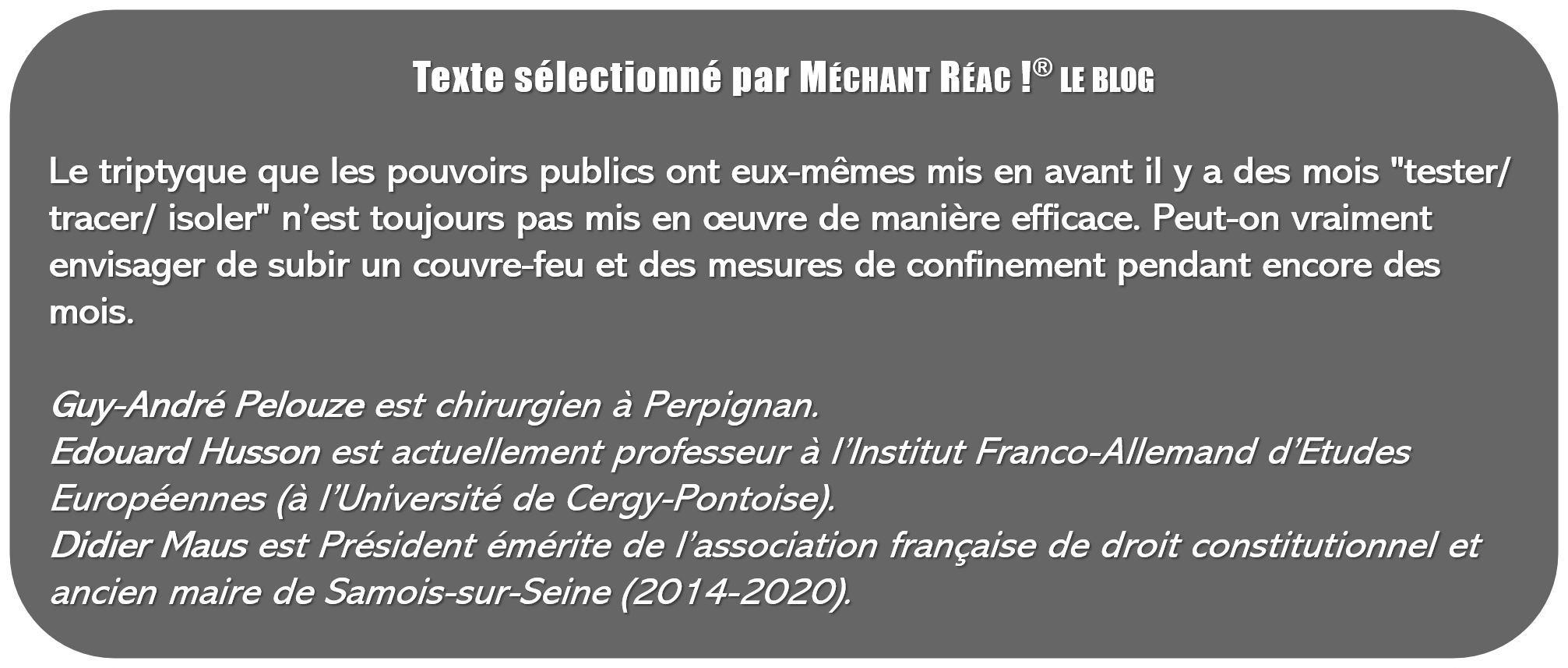 Texte sélectionné par MÉCHANT RÉAC !® LE BLOG

Le triptyque que les pouvoirs publics ont eux-mêmes mis en avant il y a des mois "tester/ tracer/ isoler" n'est toujours pas mis en œuvre de manière efficace. Peut-on vraiment envisager de subir un couvre-feu et des mesures de confinement pendant encore des mois.

Guy-André Pelouze est chirurgien à Perpignan.
Edouard Husson est actuellement professeur à l'Institut Franco-Allemand d'Etudes Européennes (à l'Université de Cergy-Pontoise).
Didier Maus est Président émérite de l'association française de droit constitutionnel et ancien maire de Samois-sur-Seine (2014-2020).